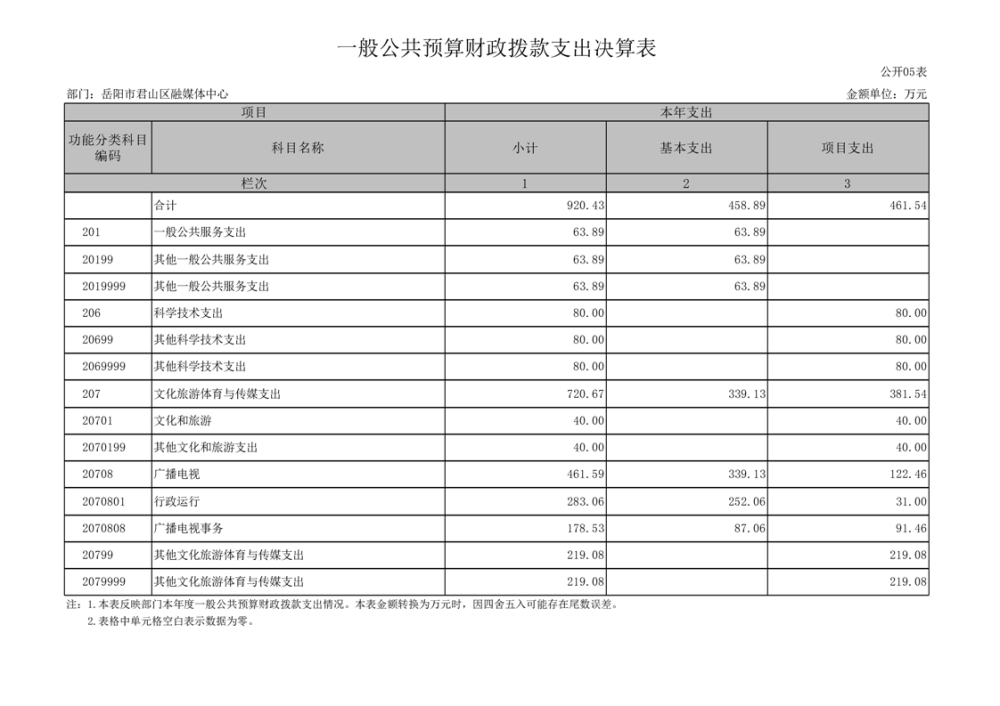 一般公共预算财政拨款支出决算表

公开05表

部门：岳阳市君山区融媒体中心

金额单位：万元

| 项目 | | 本年支出 | | |
|---|---|---|---|---|
| 功能分类科目编码 | 科目名称 | 小计 | 基本支出 | 项目支出 |
| 栏次 | | 1 | 2 | 3 |
| | 合计 | 920.43 | 458.89 | 461.54 |
| 201 | 一般公共服务支出 | 63.89 | 63.89 | |
| 20199 | 其他一般公共服务支出 | 63.89 | 63.89 | |
| 2019999 | 其他一般公共服务支出 | 63.89 | 63.89 | |
| 206 | 科学技术支出 | 80.00 | | 80.00 |
| 20699 | 其他科学技术支出 | 80.00 | | 80.00 |
| 2069999 | 其他科学技术支出 | 80.00 | | 80.00 |
| 207 | 文化旅游体育与传媒支出 | 720.67 | 339.13 | 381.54 |
| 20701 | 文化和旅游 | 40.00 | | 40.00 |
| 2070199 | 其他文化和旅游支出 | 40.00 | | 40.00 |
| 20708 | 广播电视 | 461.59 | 339.13 | 122.46 |
| 2070801 | 行政运行 | 283.06 | 252.06 | 31.00 |
| 2070808 | 广播电视事务 | 178.53 | 87.06 | 91.46 |
| 20799 | 其他文化旅游体育与传媒支出 | 219.08 | | 219.08 |
| 2079999 | 其他文化旅游体育与传媒支出 | 219.08 | | 219.08 |

注：1.本表反映部门本年度一般公共预算财政拨款支出情况。本表金额转换为万元时，因四舍五入可能存在尾数误差。
2.表格中单元格空白表示数据为零。